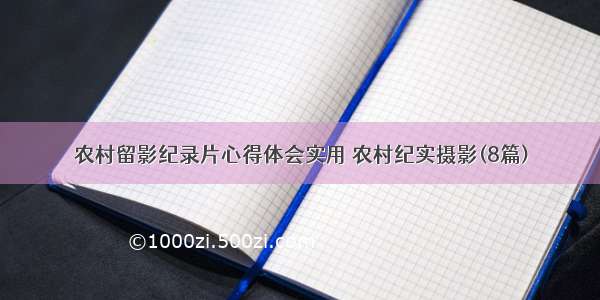 农村留影纪录片心得体会实用 农村纪实摄影(8篇)

©1000zi.500zi.com